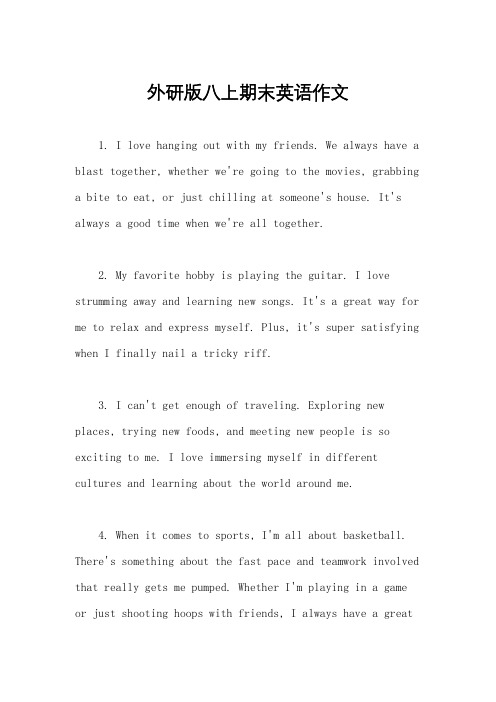 外研版八上期末英语作文

1. I love hanging out with my friends. We always have a blast together, whether we're going to the movies, grabbing a bite to eat, or just chilling at someone's house. It's always a good time when we're all together.

2. My favorite hobby is playing the guitar. I love strumming away and learning new songs. It's a great way for me to relax and express myself. Plus, it's super satisfying when I finally nail a tricky riff.

3. I can't get enough of traveling. Exploring new places, trying new foods, and meeting new people is so exciting to me. I love immersing myself in different cultures and learning about the world around me.

4. When it comes to sports, I'm all about basketball. There's something about the fast pace and teamwork involved that really gets me pumped. Whether I'm playing in a game or just shooting hoops with friends, I always have a great